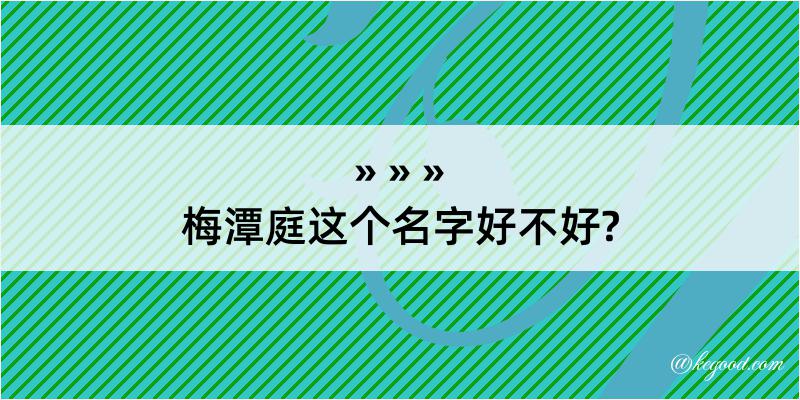 » » »
梅潭庭这个名字好不好?

@kegood.com